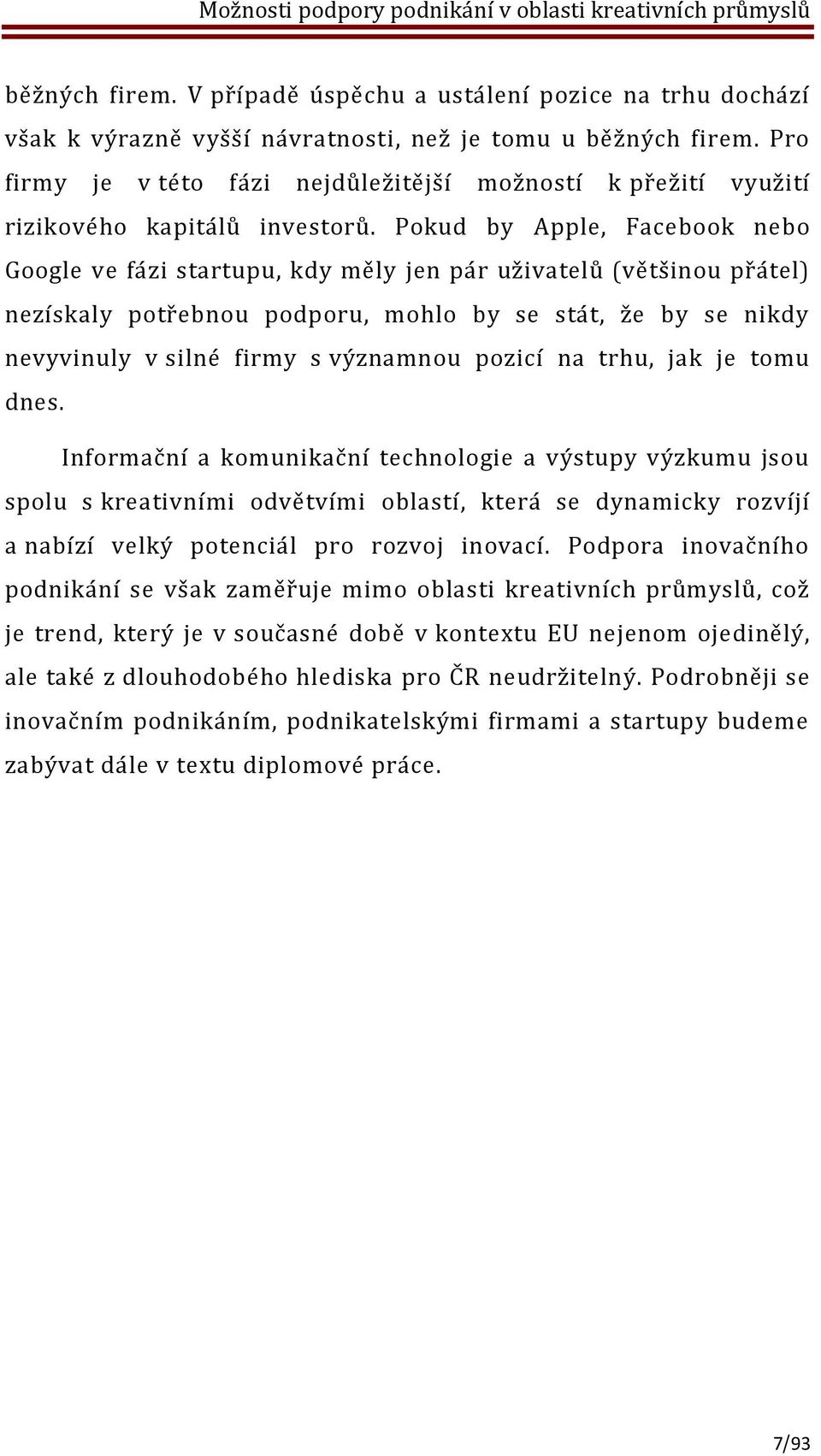 Možnosti podpory podnikání v oblasti kreativních průmyslů

běžných firem. V případě úspěchu a ustálení pozice na trhu dochází však k výrazně vyšší návratnosti, než je tomu u běžných firem. Pro firmy je v této fázi nejdůležitější možností k přežití využití rizikového kapitálů investorů. Pokud by Apple, Facebook nebo Google ve fázi startupu, kdy měly jen pár uživatelů (většinou přátel) nezískaly potřebnou podporu, mohlo by se stát, že by se nikdy nevyvinuly v silné firmy s významnou pozicí na trhu, jak je tomu dnes.

Informační a komunikační technologie a výstupy výzkumu jsou spolu s kreativními odvětvími oblastí, která se dynamicky rozvíjí a nabízí velký potenciál pro rozvoj inovací. Podpora inovačního podnikání se však zaměřuje mimo oblasti kreativních průmyslů, což je trend, který je v současné době v kontextu EU nejenom ojedinělý, ale také z dlouhodobého hlediska pro ČR neudržitelný. Podrobněji se inovačním podnikáním, podnikatelskými firmami a startupy budeme zabývat dále v textu diplomové práce.

7/93